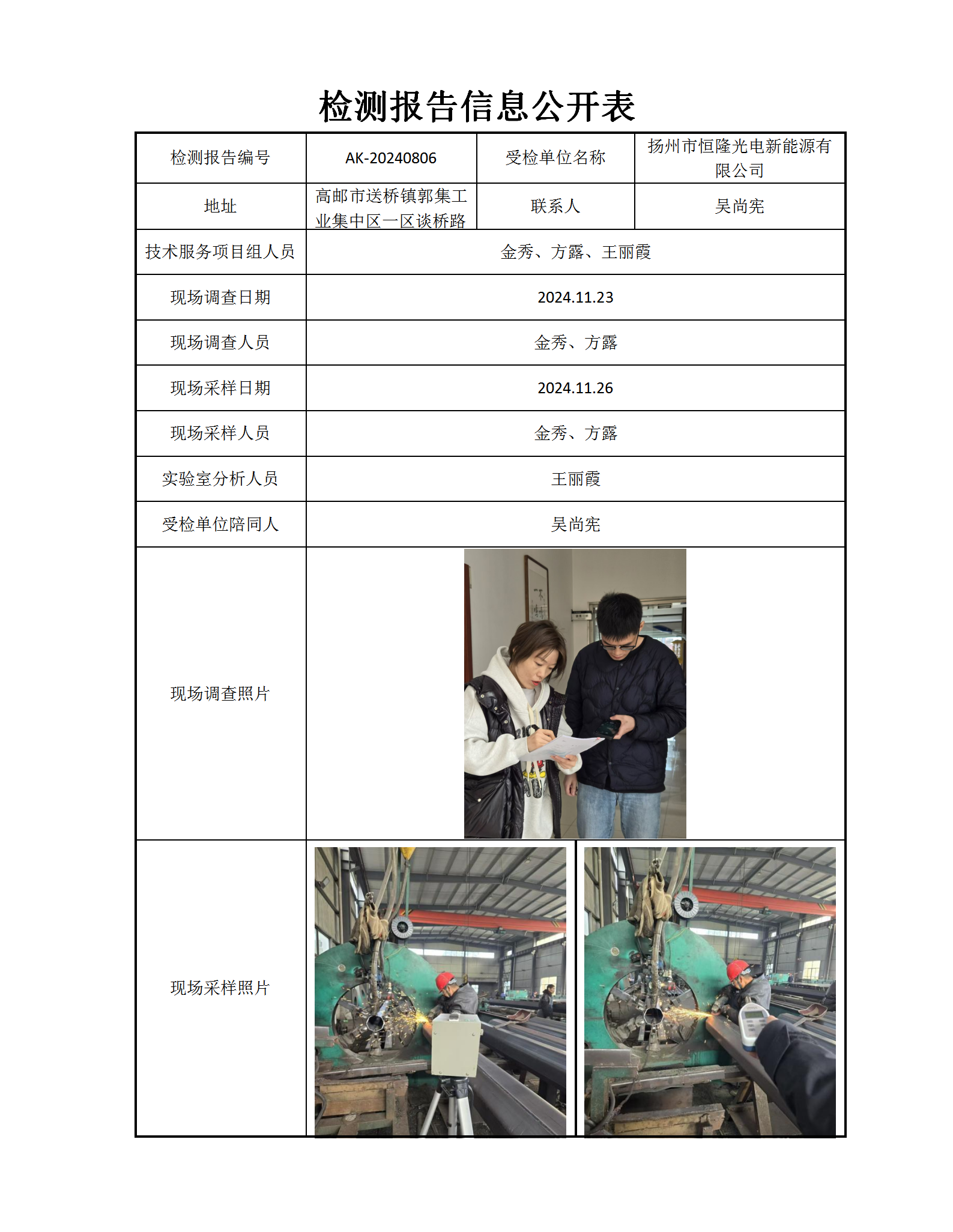 检测报告信息公开表

| 检测报告编号 | AK-20240806 | 受检单位名称 | 扬州市恒隆光电新能源有限公司 |
|---|---|---|---|
| 地址 | 高邮市送桥镇郭集工业集中区一区谈桥路 | 联系人 | 吴尚宪 |
| 技术服务项目组人员 | 金秀、方露、王丽霞 | | |
| 现场调查日期 | 2024.11.23 | | |
| 现场调查人员 | 金秀、方露 | | |
| 现场采样日期 | 2024.11.26 | | |
| 现场采样人员 | 金秀、方露 | | |
| 实验室分析人员 | 王丽霞 | | |
| 受检单位陪同人 | 吴尚宪 | | |
| 现场调查照片 | | | |
| 现场采样照片 | | | |